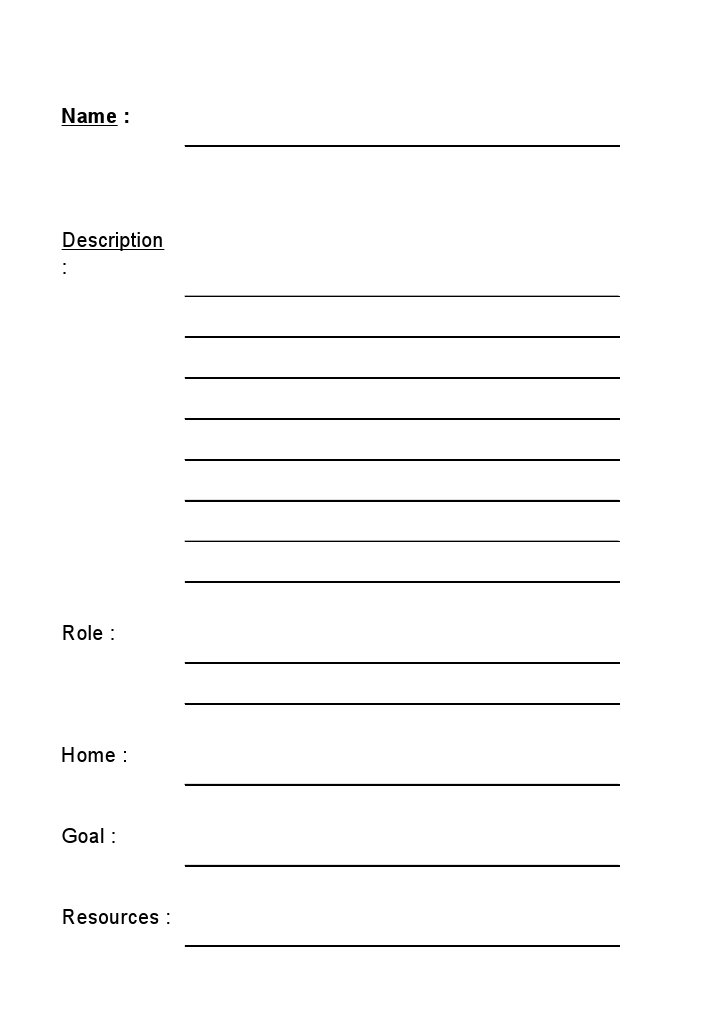 Name :

Description :

Role :

Home :

Goal :

Resources :